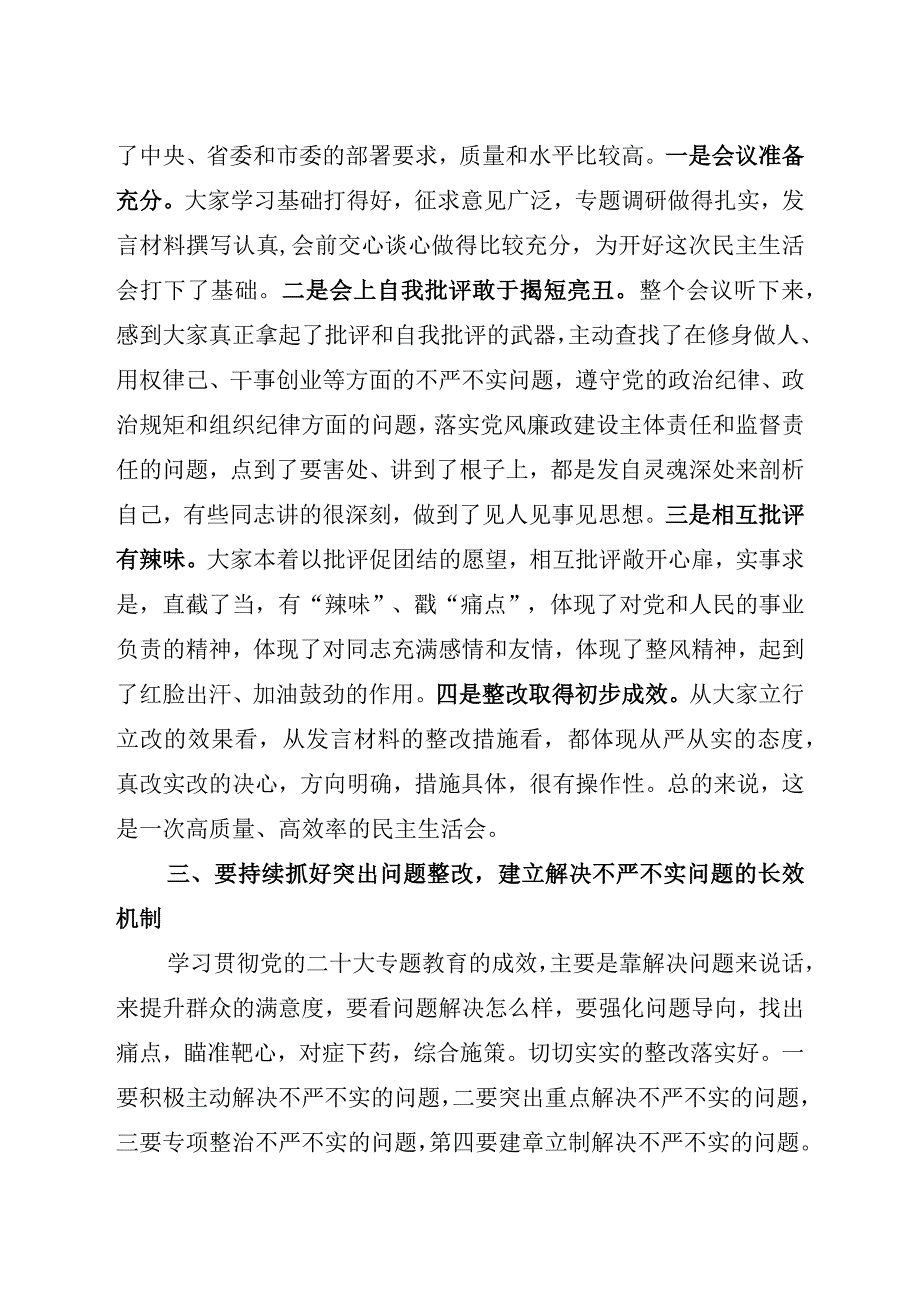 了中央、省委和市委的部署要求，质量和水平比较高。一是会议准备充分。大家学习基础打得好，征求意见广泛，专题调研做得扎实，发言材料撰写认真，会前交心谈心做得比较充分，为开好这次民主生活会打下了基础。二是会上自我批评敢于揭短亮丑。整个会议听下来，感到大家真正拿起了批评和自我批评的武器，主动查找了在修身做人、用权律己、干事创业等方面的不严不实问题，遵守党的政治纪律、政治规矩和组织纪律方面的问题，落实党风廉政建设主体责任和监督责任的问题，点到了要害处、讲到了根子上，都是发自灵魂深处来剖析自己，有些同志讲的很深刻，做到了见人见事见思想。三是相互批评有辣味。大家本着以批评促团结的愿望，相互批评敞开心扉，实事求是，直截了当，有“辣味”、戳“痛点”，体现了对党和人民的事业负责的精神，体现了对同志充满感情和友情，体现了整风精神，起到了红脸出汗、加油鼓劲的作用。四是整改取得初步成效。从大家立行立改的效果看，从发言材料的整改措施看，都体现从严从实的态度，真改实改的决心，方向明确，措施具体，很有操作性。总的来说，这是一次高质量、高效率的民主生活会。

三、要持续抓好突出问题整改，建立解决不严不实问题的长效机制

学习贯彻党的二十大专题教育的成效，主要是靠解决问题来说话，来提升群众的满意度，要看问题解决怎么样，要强化问题导向，找出痛点，瞄准靶心，对症下药，综合施策。切切实实的整改落实好。一要积极主动解决不严不实的问题，二要突出重点解决不严不实的问题，三要专项整治不严不实的问题，第四要建章立制解决不严不实的问题。